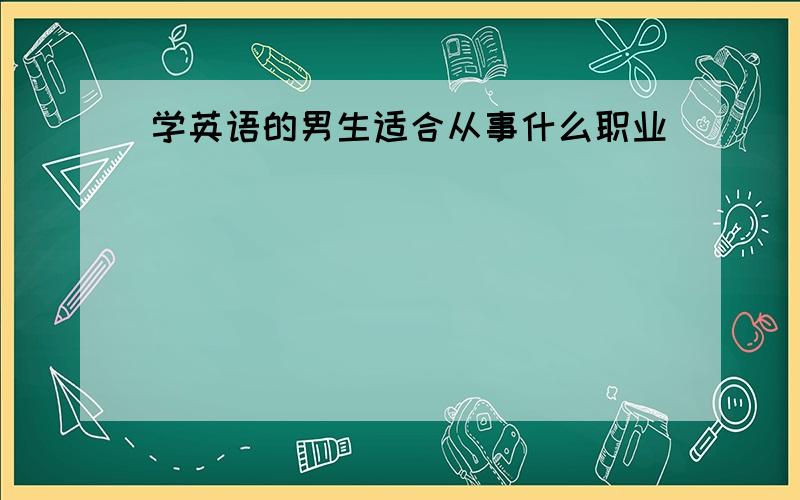 学英语的男生适合从事什么职业